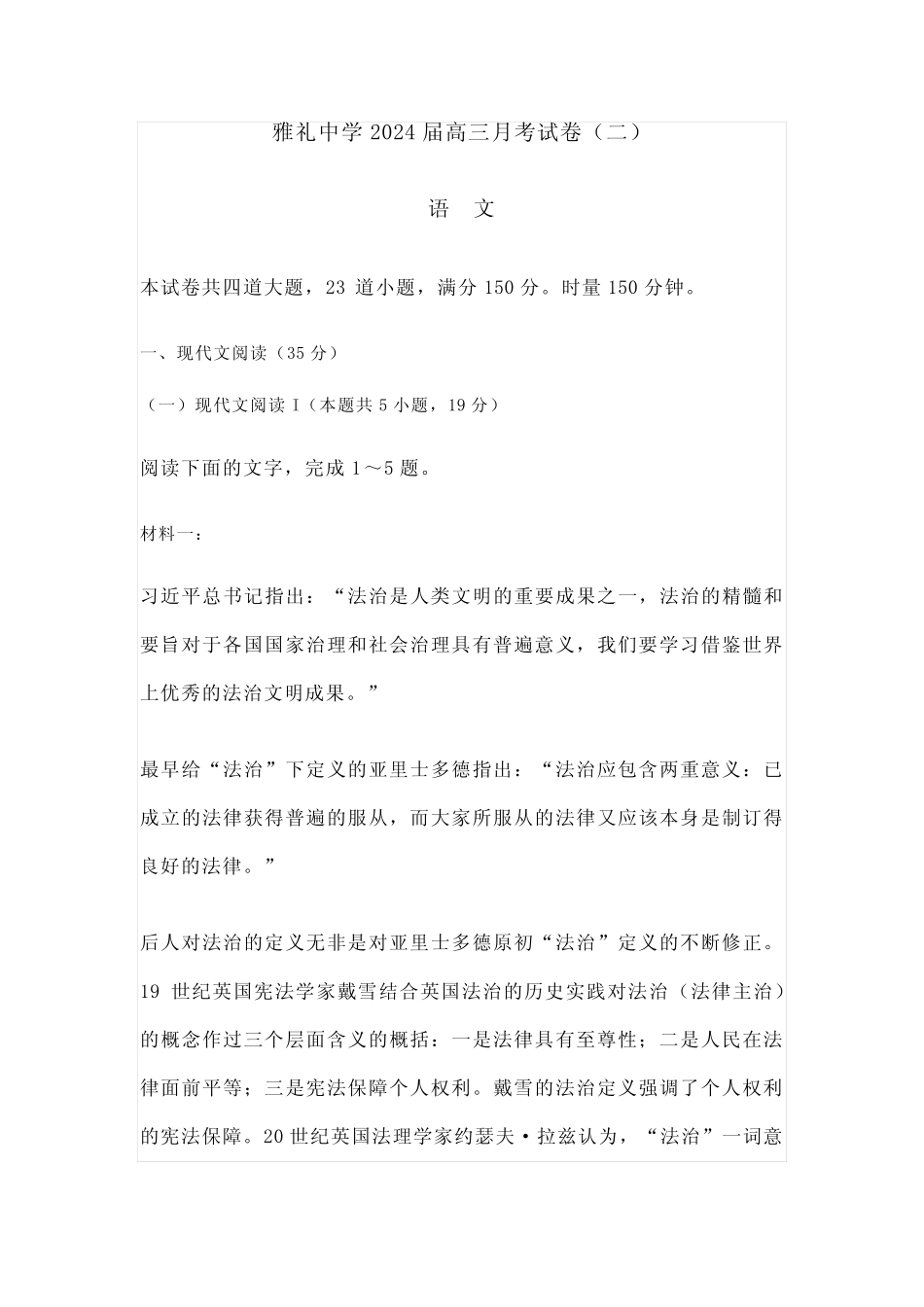 雅礼中学 2024 届高三月考试卷（二）

语 文

本试卷共四道大题，23 道小题，满分 150 分。时量 150 分钟。

一、现代文阅读（35 分）

（一）现代文阅读 I（本题共 5 小题，19 分）

阅读下面的文字，完成 1～5 题。

材料一：

习近平总书记指出：“法治是人类文明的重要成果之一，法治的精髓和要旨对于各国国家治理和社会治理具有普遍意义，我们要学习借鉴世界上优秀的法治文明成果。”

最早给“法治”下定义的亚里士多德指出：“法治应包含两重意义：已成立的法律获得普遍的服从，而大家所服从的法律又应该本身是制订得良好的法律。”

后人对法治的定义无非是对亚里士多德原初“法治”定义的不断修正。19 世纪英国宪法学家戴雪结合英国法治的历史实践对法治（法律主治）的概念作过三个层面含义的概括：一是法律具有至尊性；二是人民在法律面前平等；三是宪法保障个人权利。戴雪的法治定义强调了个人权利的宪法保障。20 世纪英国法理学家约瑟夫·拉兹认为，“法治”一词意